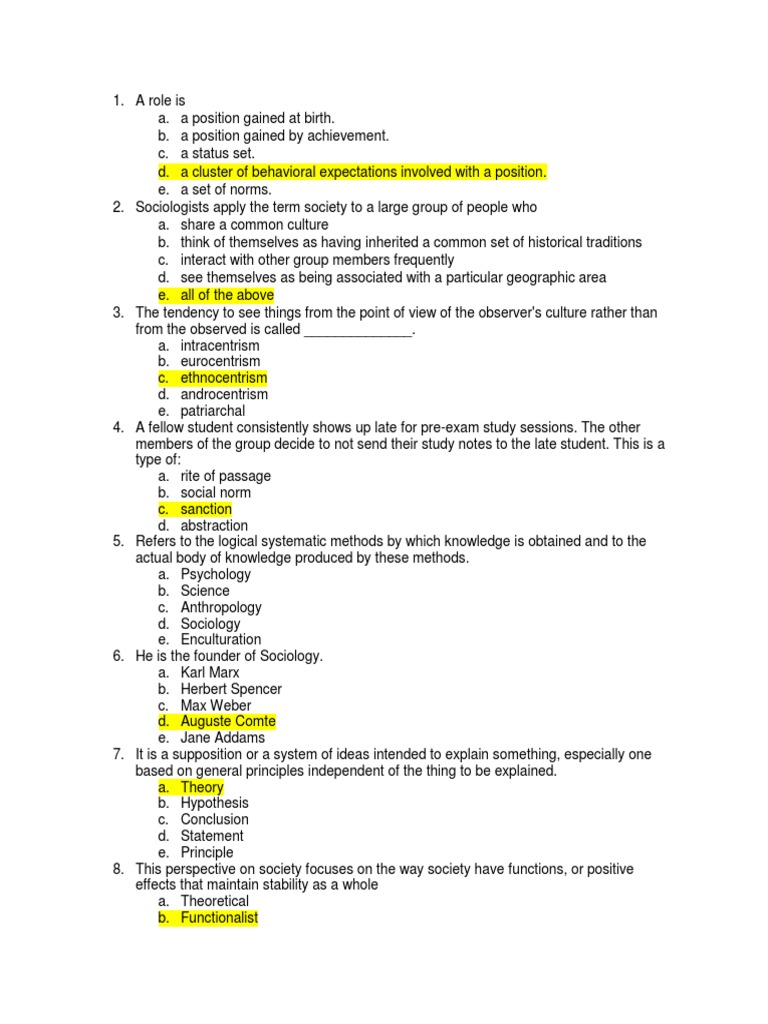 1. A role is
a. a position gained at birth.
b. a position gained by achievement.
c. a status set.
d. a cluster of behavioral expectations involved with a position.
e. a set of norms.
2. Sociologists apply the term society to a large group of people who
a. share a common culture
b. think of themselves as having inherited a common set of historical traditions
c. interact with other group members frequently
d. see themselves as being associated with a particular geographic area
e. all of the above
3. The tendency to see things from the point of view of the observer's culture rather than from the observed is called ______________.
a. intracentrism
b. eurocentrism
c. ethnocentrism
d. androcentrism
e. patriarchal
4. A fellow student consistently shows up late for pre-exam study sessions. The other members of the group decide to not send their study notes to the late student. This is a type of:
a. rite of passage
b. social norm
c. sanction
d. abstraction
5. Refers to the logical systematic methods by which knowledge is obtained and to the actual body of knowledge produced by these methods.
a. Psychology
b. Science
c. Anthropology
d. Sociology
e. Enculturation
6. He is the founder of Sociology.
a. Karl Marx
b. Herbert Spencer
c. Max Weber
d. Auguste Comte
e. Jane Addams
7. It is a supposition or a system of ideas intended to explain something, especially one based on general principles independent of the thing to be explained.
a. Theory
b. Hypothesis
c. Conclusion
d. Statement
e. Principle
8. This perspective on society focuses on the way society have functions, or positive effects that maintain stability as a whole
a. Theoretical
b. Functionalist